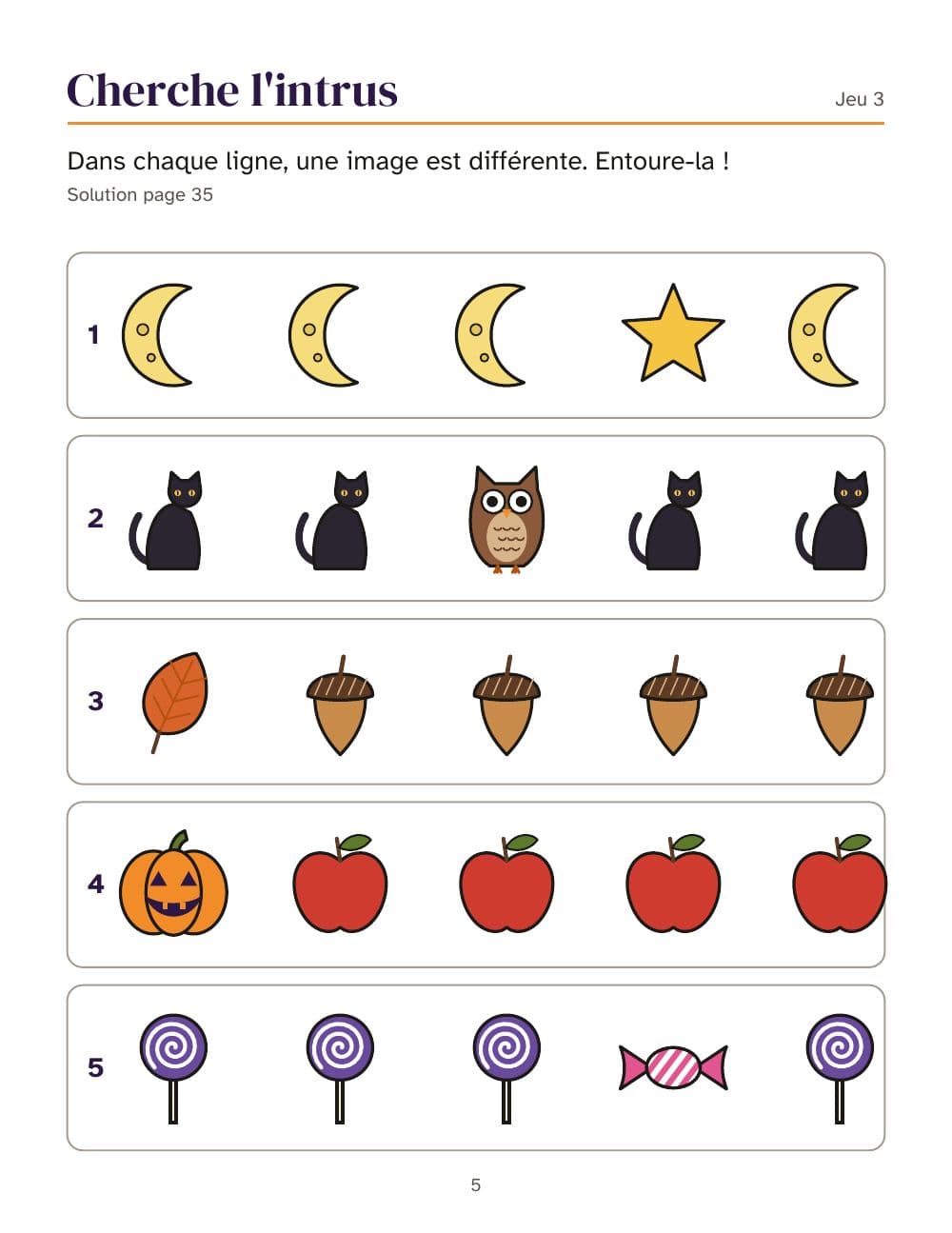 Cherche l'intrus

Jeu 3

Dans chaque ligne, une image est différente. Entoure-la !

Solution page 35

1

2

3

4

5

5